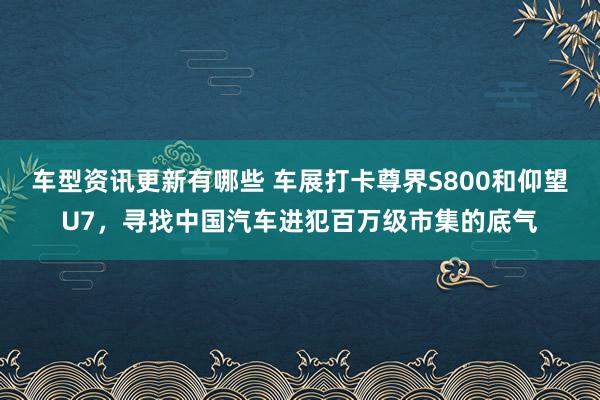 车型资讯更新有哪些 车展打卡尊界S800和仰望U7，寻找中国汽车进犯百万级市集的底气